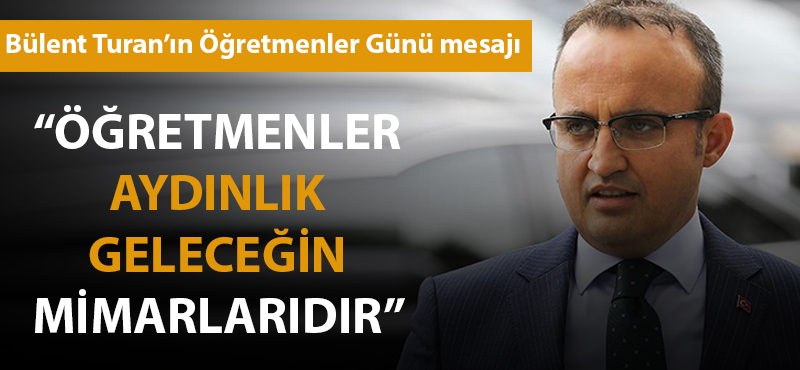 Bülent Turan'ın Öğretmenler Günü mesajı

"ÖĞRETMENLER AYDINLIK GELECEĞİN MİMARLARIDIR"